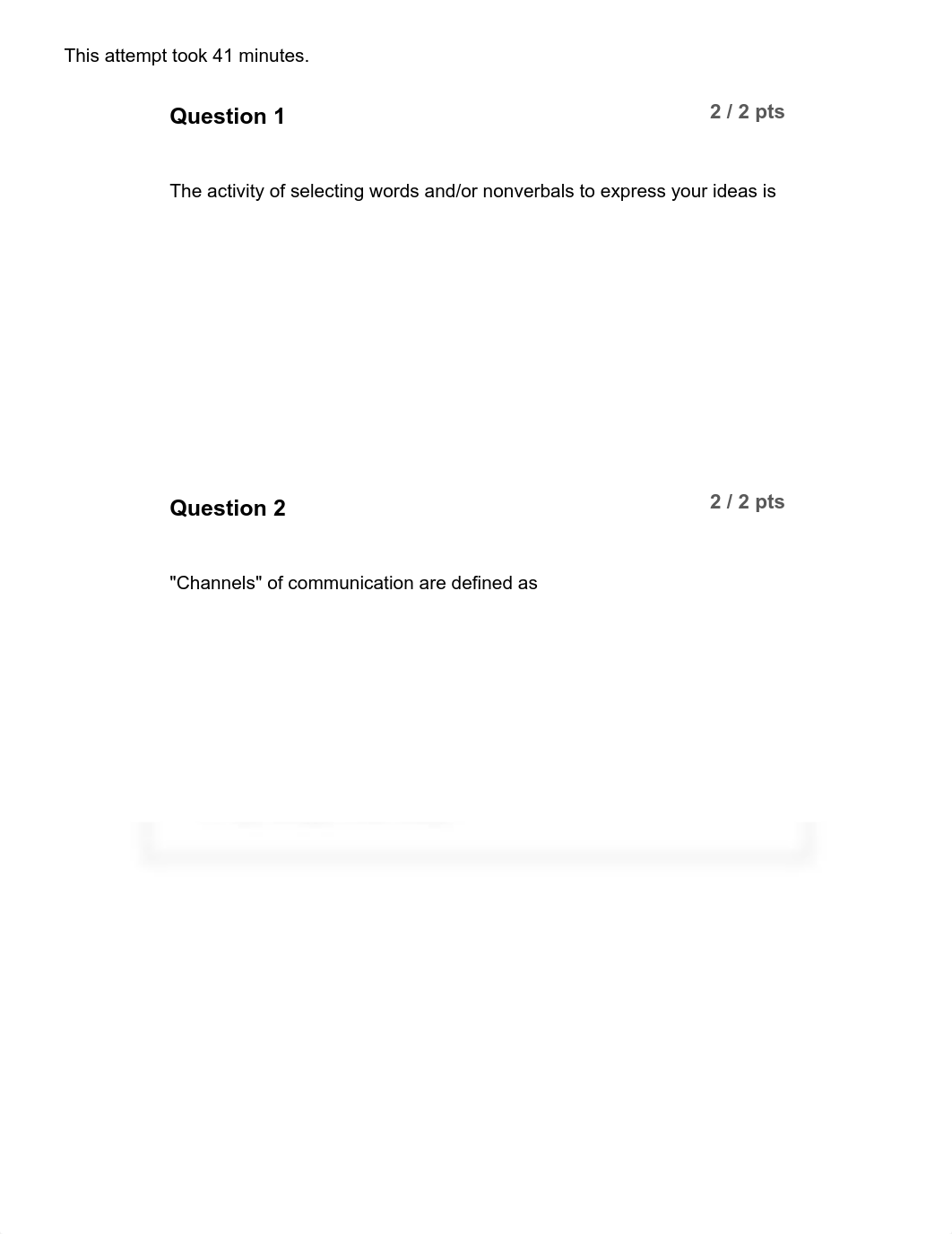 This attempt took 41 minutes.

Question 1

2 / 2 pts

The activity of selecting words and/or nonverbals to express your ideas is

Question 2

2 / 2 pts

"Channels" of communication are defined as